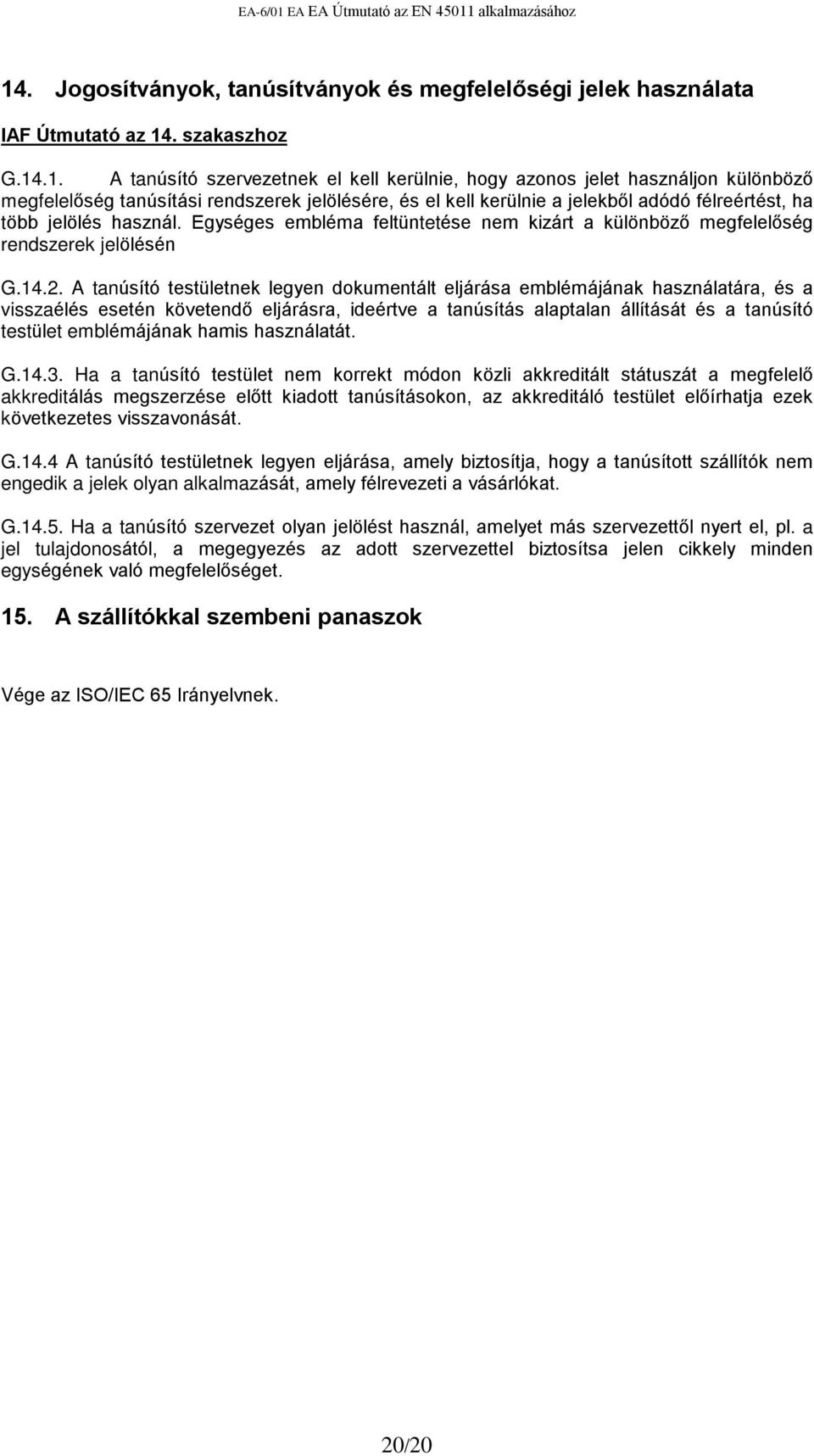 EA-6/01 EA EA Útmutató az EN 45011 alkalmazásához

14. Jogosítványok, tanúsítványok és megfelelőségi jelek használata

IAF Útmutató az 14. szakaszhoz

G.14.1. A tanúsító szervezetnek el kell kerülnie, hogy azonos jelet használjon különböző megfelelőség tanúsítási rendszerek jelölésére, és el kell kerülnie a jelekből adódó félreértést, ha több jelölés használ. Egységes embléma feltüntetése nem kizárt a különböző megfelelőség rendszerek jelölésén

G.14.2. A tanúsító testületnek legyen dokumentált eljárása emblémájának használatára, és a visszaélés esetén követendő eljárásra, ideértve a tanúsítás alaptalan állítását és a tanúsító testület emblémájának hamis használatát.

G.14.3. Ha a tanúsító testület nem korrekt módon közli akkreditált státuszát a megfelelő akkreditálás megszerzése előtt kiadott tanúsításokon, az akkreditáló testület előírhatja ezek következetes visszavonását.

G.14.4 A tanúsító testületnek legyen eljárása, amely biztosítja, hogy a tanúsított szállítók nem engedik a jelek olyan alkalmazását, amely félrevezeti a vásárlókat.

G.14.5. Ha a tanúsító szervezet olyan jelölést használ, amelyet más szervezettől nyert el, pl. a jel tulajdonosától, a megegyezés az adott szervezettel biztosítsa jelen cikkely minden egységének való megfelelőséget.

15. A szállítókkal szembeni panaszok

Vége az ISO/IEC 65 Irányelvnek.

20/20